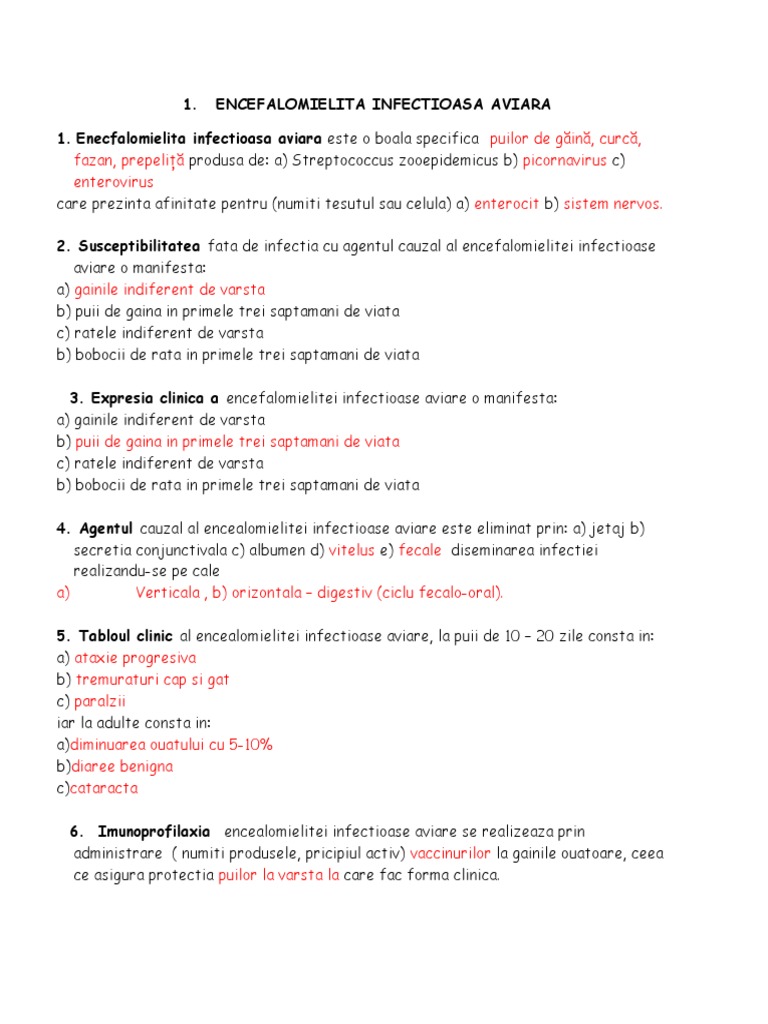 1. ENCEFALOMIELITA INFECTIOASA AVIARA

1. Enecfalomielita infectioasa aviara este o boala specifica puilor de găină, curcă, fazan, prepeliță produsa de: a) Streptococcus zooepidemicus b) picornavirus c) enterovirus
care prezinta afinitate pentru (numiti tesutul sau celula) a) enterocit b) sistem nervos.

2. Susceptibilitatea fata de infectia cu agentul cauzal al encefalomielitei infectioase aviare o manifesta:
a) gainile indiferent de varsta
b) puii de gaina in primele trei saptamani de viata
c) ratele indiferent de varsta
b) bobocii de rata in primele trei saptamani de viata

3. Expresia clinica a encefalomielitei infectioase aviare o manifesta:
a) gainile indiferent de varsta
b) puii de gaina in primele trei saptamani de viata
c) ratele indiferent de varsta
b) bobocii de rata in primele trei saptamani de viata

4. Agentul cauzal al encealomielitei infectioase aviare este eliminat prin: a) jetaj b) secretia conjunctivala c) albumen d) vitelus e) fecale diseminarea infectiei realizandu-se pe cale
a) Verticala , b) orizontala – digestiv (ciclu fecalo-oral).

5. Tabloul clinic al encealomielitei infectioase aviare, la puii de 10 – 20 zile consta in:
a) ataxie progresiva
b) tremuraturi cap si gat
c) paralzii
iar la adulte consta in:
a)diminuarea ouatului cu 5-10%
b)diaree benigna
c)cataracta

6. Imunoprofilaxia encealomielitei infectioase aviare se realizeaza prin administrare ( numiti produsele, pricipiul activ) vaccinurilor la gainile ouatoare, ceea ce asigura protectia puilor la varsta la care fac forma clinica.